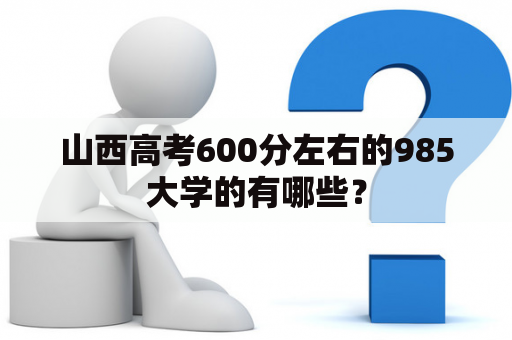 山西高考600分左右的985大学的有哪些？